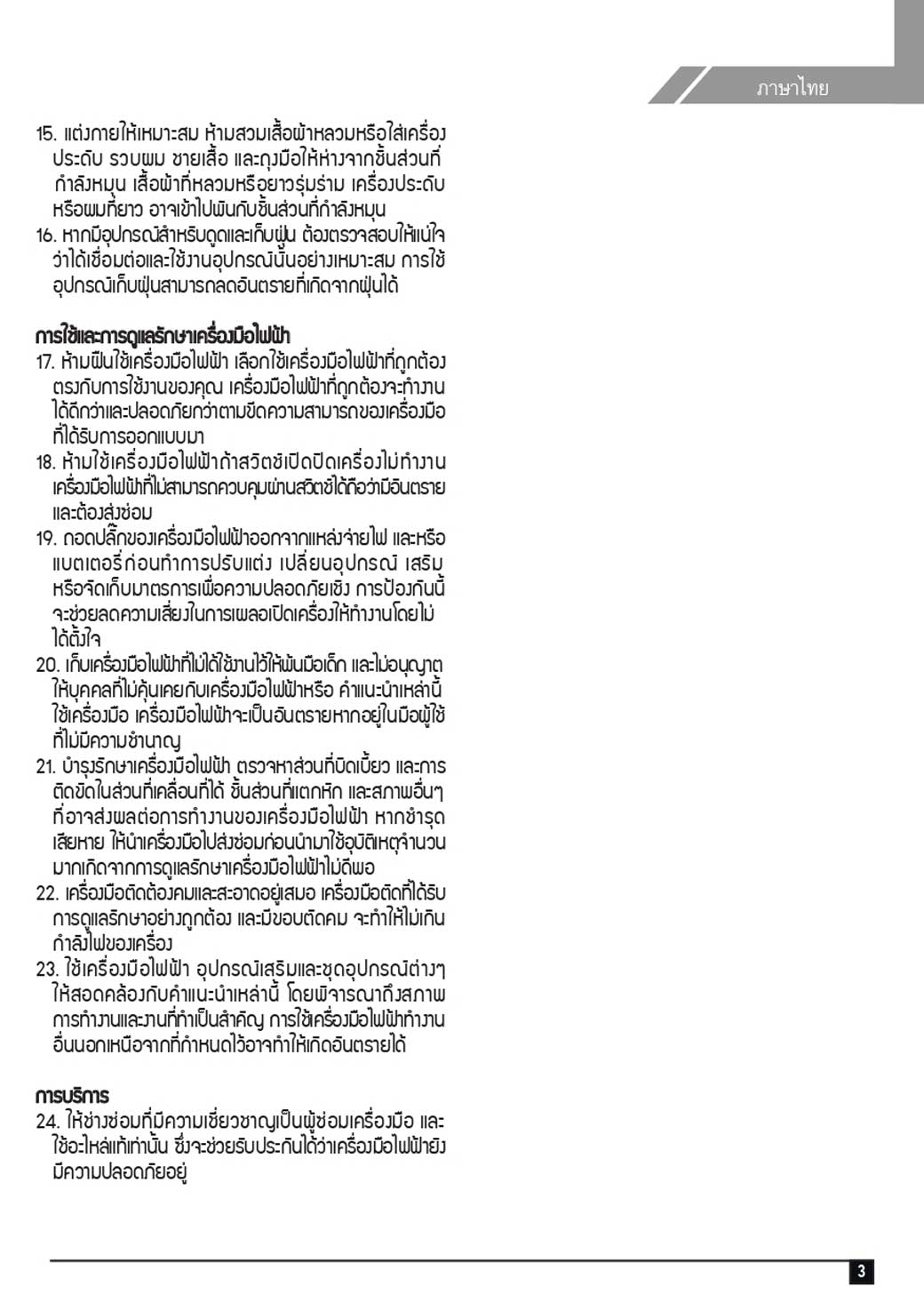 ภาษาไทย

15. แต่งกายให้เหมาะสม ห้ามสวมเสื้อผ้าหลวมหรือใส่เครื่องประดับ รวบผม ชายเสื้อ และถุงมือให้ห่างจากชิ้นส่วนที่กำลังหมุน เสื้อผ้าที่หลวมหรือยาวรุ่มร่าม เครื่องประดับ หรือผมที่ยาว อาจเข้าไปพันกับชิ้นส่วนที่กำลังหมุน

16. หากมีอุปกรณ์สำหรับดูดและเก็บฝุ่น ต้องตรวจสอบให้แน่ใจว่าได้เชื่อมต่อและใช้งานอุปกรณ์นั้นอย่างเหมาะสม การใช้อุปกรณ์เก็บฝุ่นสามารถลดอันตรายที่เกิดจากฝุ่นได้

การใช้และการดูแลรักษาเครื่องมือไฟฟ้า

17. ห้ามฝืนใช้เครื่องมือไฟฟ้า เลือกใช้เครื่องมือไฟฟ้าที่ถูกต้องตรงกับการใช้งานของคุณ เครื่องมือไฟฟ้าที่ถูกต้องจะทำงานได้ดีกว่าและปลอดภัยกว่าตามขีดความสามารถของเครื่องมือที่ได้รับการออกแบบมา

18. ห้ามใช้เครื่องมือไฟฟ้าถ้าสวิตช์เปิดปิดเครื่องไม่ทำงาน เครื่องมือไฟฟ้าที่ไม่สามารถควบคุมผ่านสวิตช์ได้ถือว่ามีอันตรายและต้องส่งซ่อม

19. ถอดปลั๊กของเครื่องมือไฟฟ้าออกจากแหล่งจ่ายไฟ และหรือแบตเตอรี่ก่อนทำการปรับแต่ง เปลี่ยนอุปกรณ์ เสริม หรือจัดเก็บมาตรการเพื่อความปลอดภัยเชิง การป้องกันนี้จะช่วยลดความเสี่ยงในการเผลอเปิดเครื่องให้ทำงานโดยไม่ได้ตั้งใจ

20. เก็บเครื่องมือไฟฟ้าที่ไม่ได้ใช้งานไว้ให้พ้นมือเด็ก และไม่อนุญาตให้บุคคลที่ไม่คุ้นเคยกับเครื่องมือไฟฟ้าหรือ คำแนะนำเหล่านี้ใช้เครื่องมือ เครื่องมือไฟฟ้าจะเป็นอันตรายหากอยู่ในมือผู้ใช้ที่ไม่มีความชำนาญ

21. บำรุงรักษาเครื่องมือไฟฟ้า ตรวจหาส่วนที่บิดเบี้ยว และการติดขัดในส่วนที่เคลื่อนที่ได้ ชิ้นส่วนที่แตกหัก และสภาพอื่นๆ ที่อาจส่งผลต่อการทำงานของเครื่องมือไฟฟ้า หากชำรุดเสียหาย ให้นำเครื่องมือไปส่งซ่อมก่อนนำมาใช้อุบัติเหตุจำนวนมากเกิดจากการดูแลรักษาเครื่องมือไฟฟ้าไม่ดีพอ

22. เครื่องมือตัดต้องคมและสะอาดอยู่เสมอ เครื่องมือตัดที่ได้รับการดูแลรักษาอย่างถูกต้อง และมีขอบตัดคม จะทำให้ไม่เกินกำลังไฟของเครื่อง

23. ใช้เครื่องมือไฟฟ้า อุปกรณ์เสริมและชุดอุปกรณ์ต่างๆ ให้สอดคล้องกับคำแนะนำเหล่านี้ โดยพิจารณาถึงสภาพการทำงานและงานที่ทำเป็นสำคัญ การใช้เครื่องมือไฟฟ้าทำงานอื่นนอกเหนือจากที่กำหนดไว้อาจทำให้เกิดอันตรายได้

การบริการ

24. ให้ช่างซ่อมที่มีความเชี่ยวชาญเป็นผู้ซ่อมเครื่องมือ และใช้อะไหล่แท้เท่านั้น ซึ่งจะช่วยรับประกันได้ว่าเครื่องมือไฟฟ้ายังมีความปลอดภัยอยู่

3